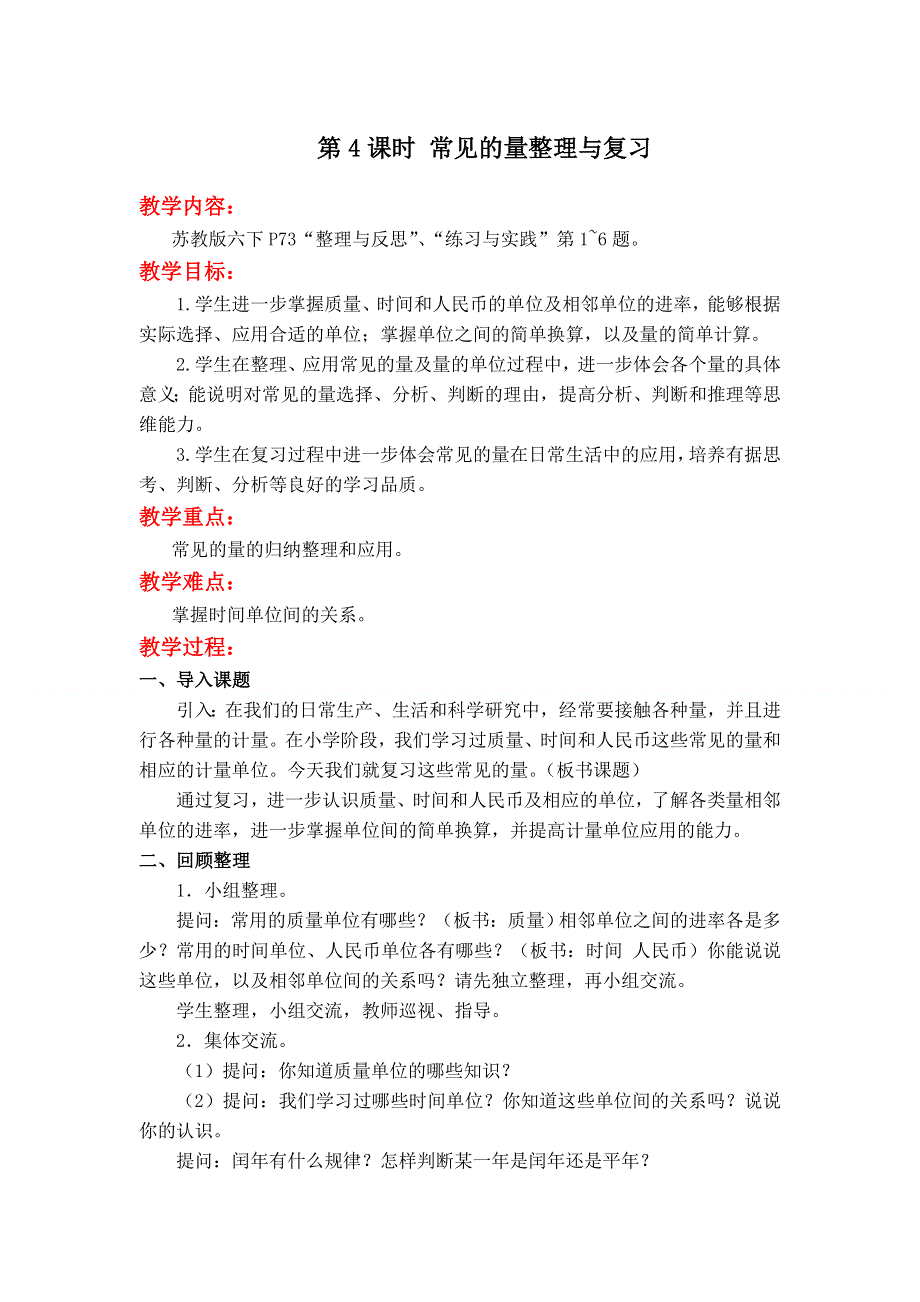 第 4 课时 常见的量整理与复习

教学内容：

苏教版六下 P73“整理与反思”、“练习与实践”第 1~6 题。

教学目标：

1.学生进一步掌握质量、时间和人民币的单位及相邻单位的进率，能够根据实际选择、应用合适的单位；掌握单位之间的简单换算，以及量的简单计算。

2.学生在整理、应用常见的量及量的单位过程中，进一步体会各个量的具体意义；能说明对常见的量选择、分析、判断的理由，提高分析、判断和推理等思维能力。

3.学生在复习过程中进一步体会常见的量在日常生活中的应用，培养有据思考、判断、分析等良好的学习品质。

教学重点：

常见的量的归纳整理和应用。

教学难点：

掌握时间单位间的关系。

教学过程：

一、导入课题

引入：在我们的日常生产、生活和科学研究中，经常要接触各种量，并且进行各种量的计量。在小学阶段，我们学习过质量、时间和人民币这些常见的量和相应的计量单位。今天我们就复习这些常见的量。（板书课题）

通过复习，进一步认识质量、时间和人民币及相应的单位，了解各类量相邻单位的进率，进一步掌握单位间的简单换算，并提高计量单位应用的能力。

二、回顾整理

1．小组整理。

提问：常用的质量单位有哪些？（板书：质量）相邻单位之间的进率各是多少？常用的时间单位、人民币单位各有哪些？（板书：时间 人民币）你能说说这些单位，以及相邻单位间的关系吗？请先独立整理，再小组交流。

学生整理，小组交流，教师巡视、指导。

2．集体交流。

（1）提问：你知道质量单位的哪些知识？

（2）提问：我们学习过哪些时间单位？你知道这些单位间的关系吗？说说你的认识。

提问：闰年有什么规律？怎样判断某一年是闰年还是平年？